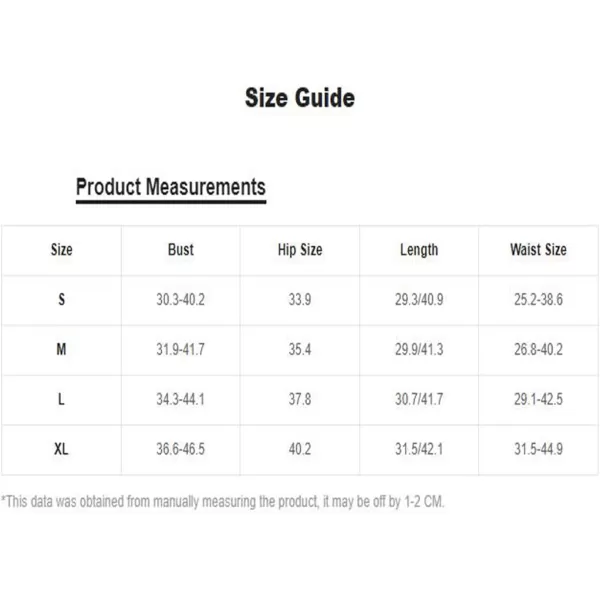 Size Guide

Product Measurements

| Size | Bust | Hip Size | Length | Waist Size |
|---|---|---|---|---|
| S | 30.3-40.2 | 33.9 | 29.3/40.9 | 25.2-38.6 |
| M | 31.9-41.7 | 35.4 | 29.9/41.3 | 26.8-40.2 |
| L | 34.3-44.1 | 37.8 | 30.7/41.7 | 29.1-42.5 |
| XL | 36.6-46.5 | 40.2 | 31.5/42.1 | 31.5-44.9 |

*This data was obtained from manually measuring the product, it may be off by 1-2 CM.